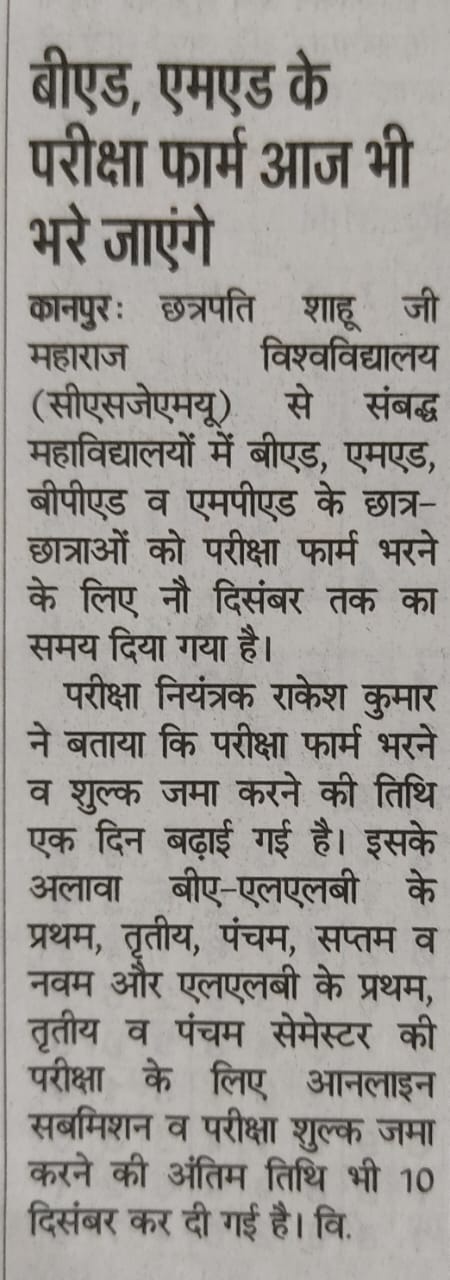 बीएड, एमएड के परीक्षा फार्म आज भी भरे जाएंगे

कानपुरः छत्रपति शाहू जी महाराज विश्वविद्यालय (सीएसजेएमयू) से संबद्ध महाविद्यालयों में बीएड, एमएड, बीपीएड व एमपीएड के छात्र-छात्राओं को परीक्षा फार्म भरने के लिए नौ दिसंबर तक का समय दिया गया है।

परीक्षा नियंत्रक राकेश कुमार ने बताया कि परीक्षा फार्म भरने व शुल्क जमा करने की तिथि एक दिन बढ़ाई गई है। इसके अलावा बीए-एलएलबी के प्रथम, तृतीय, पंचम, सप्तम व नवम और एलएलबी के प्रथम, तृतीय व पंचम सेमेस्टर की परीक्षा के लिए आनलाइन सबमिशन व परीक्षा शुल्क जमा करने की अंतिम तिथि भी 10 दिसंबर कर दी गई है। वि.